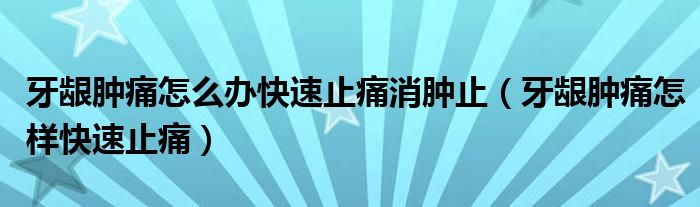 牙龈肿痛怎么办快速止痛消肿止（牙龈肿痛怎样快速止痛）